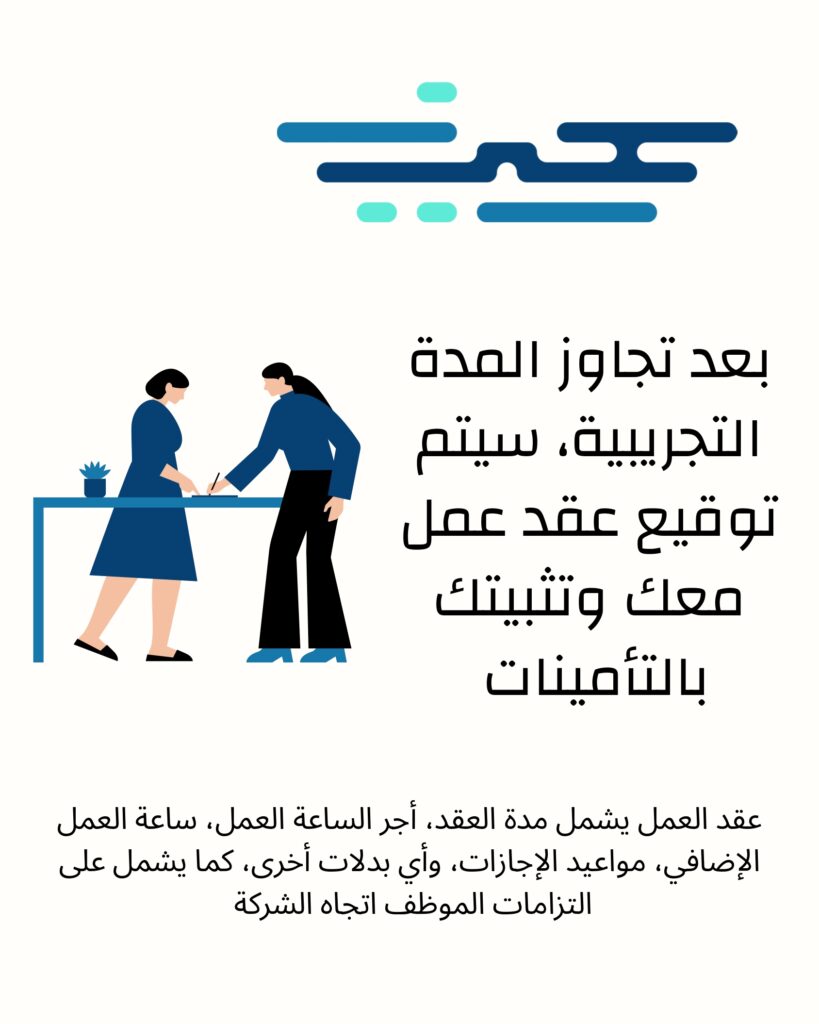 بعد تجاوز المدة التجريبية، سيتم توقيع عقد عمل معك وتثبيتك بالتأمينات

عقد العمل يشمل مدة العقد، أجر الساعة العمل، ساعة العمل الإضافي، مواعيد الإجازات، وأي بدلات أخرى، كما يشمل على التزامات الموظف اتجاه الشركة